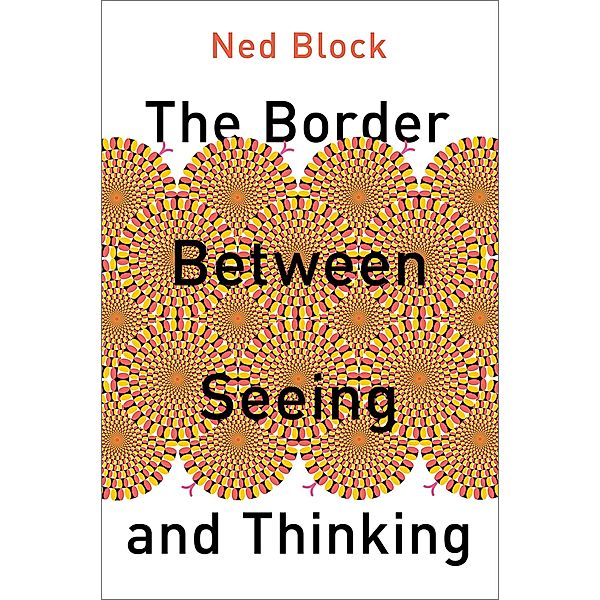 Ned Block

The Border Between Seeing and Thinking